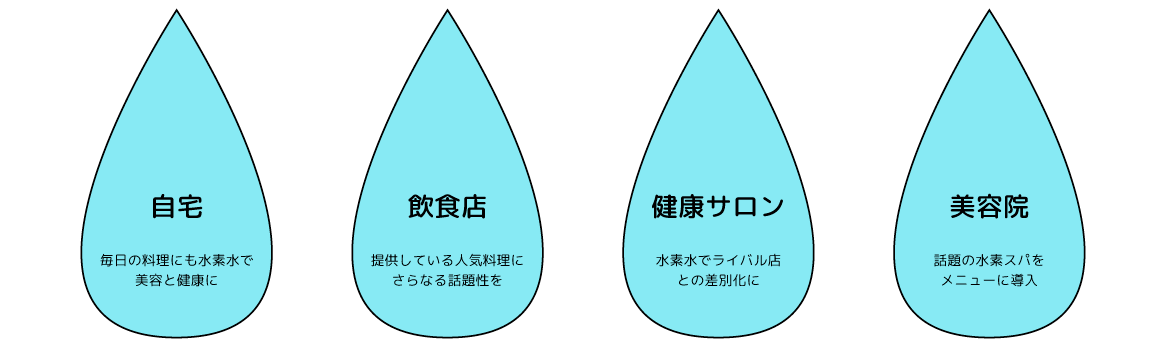 自宅

毎日の料理にも水素水で美容と健康に

飲食店

提供している人気料理にさらなる話題性を

健康サロン

水素水でライバル店との差別化に

美容院

話題の水素スパをメニューに導入